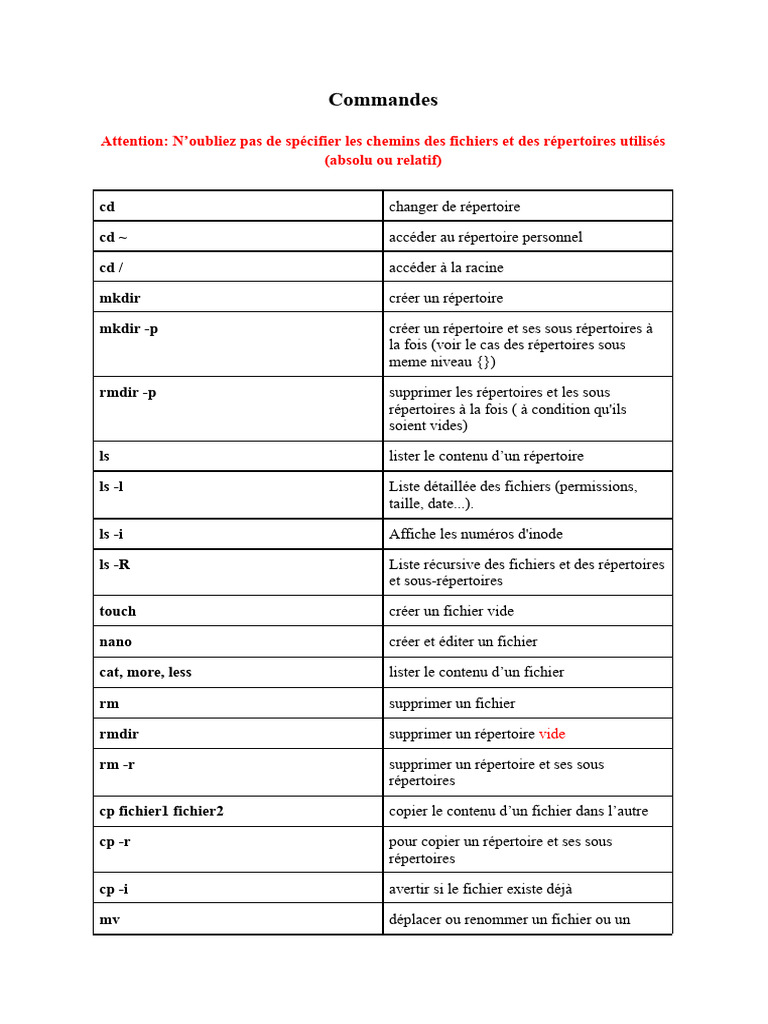 Commandes

Attention: N'oubliez pas de spécifier les chemins des fichiers et des répertoires utilisés (absolu ou relatif)

| | |
|---|---|
| cd | changer de répertoire |
| cd ~ | accéder au répertoire personnel |
| cd / | accéder à la racine |
| mkdir | créer un répertoire |
| mkdir -p | créer un répertoire et ses sous répertoires à la fois (voir le cas des répertoires sous meme niveau {}) |
| rmdir -p | supprimer les répertoires et les sous répertoires à la fois ( à condition qu'ils soient vides) |
| ls | lister le contenu d'un répertoire |
| ls -l | Liste détaillée des fichiers (permissions, taille, date...). |
| ls -i | Affiche les numéros d'inode |
| ls -R | Liste récursive des fichiers et des répertoires et sous-répertoires |
| touch | créer un fichier vide |
| nano | créer et éditer un fichier |
| cat, more, less | lister le contenu d'un fichier |
| rm | supprimer un fichier |
| rmdir | supprimer un répertoire vide |
| rm -r | supprimer un répertoire et ses sous répertoires |
| cp fichier1 fichier2 | copier le contenu d'un fichier dans l'autre |
| cp -r | pour copier un répertoire et ses sous répertoires |
| cp -i | avertir si le fichier existe déjà |
| mv | déplacer ou renommer un fichier ou un |